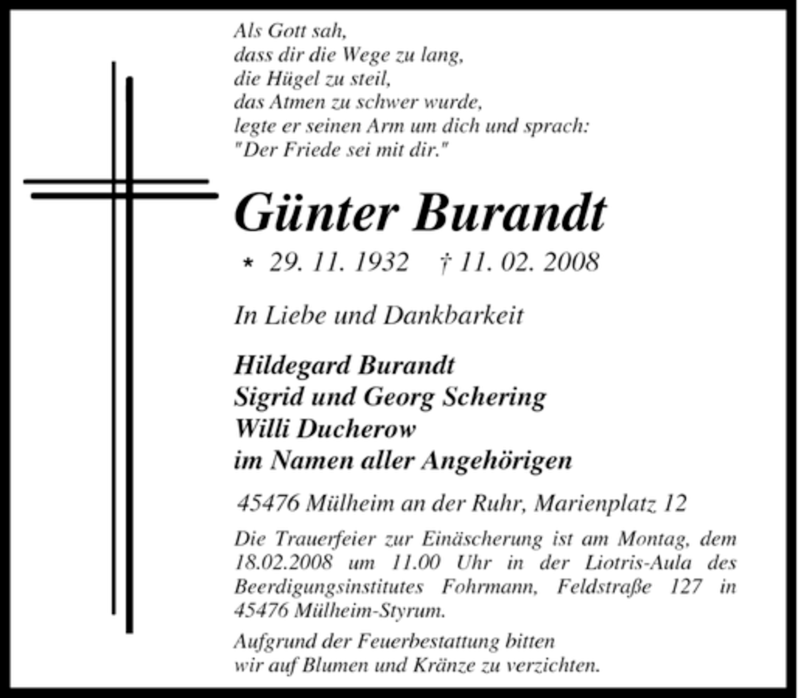 Als Gott sah,
dass dir die Wege zu lang,
die Hügel zu steil,
das Atmen zu schwer wurde,
legte er seinen Arm um dich und sprach:
"Der Friede sei mit dir."

Günter Burandt

* 29. 11. 1932 † 11. 02. 2008

In Liebe und Dankbarkeit

Hildegard Burandt
Sigrid und Georg Schering
Willi Ducherow
im Namen aller Angehörigen

45476 Mülheim an der Ruhr, Marienplatz 12

Die Trauerfeier zur Einäscherung ist am Montag, dem 18.02.2008 um 11.00 Uhr in der Liotris-Aula des Beerdigungsinstitutes Fohrmann, Feldstraße 127 in 45476 Mülheim-Styrum.

Aufgrund der Feuerbestattung bitten wir auf Blumen und Kränze zu verzichten.